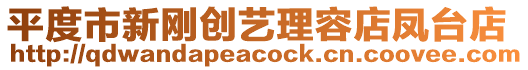 平度市新刚创艺理容店凤台店
http://qdwandapeacock.cn.coovee.com